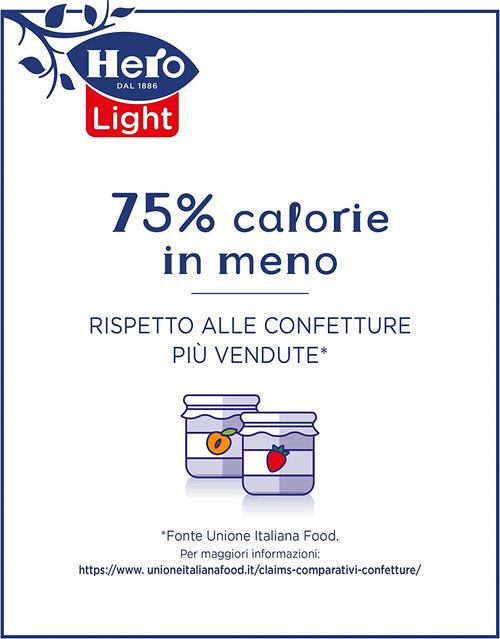 Hero
DAL 1886
Light

75% calorie in meno

RISPETTO ALLE CONFETTURE PIÙ VENDUTE*

*Fonte Unione Italiana Food.
Per maggiori informazioni:
https://www. unioneitalianafood.it/claims-comparativi-confetture/